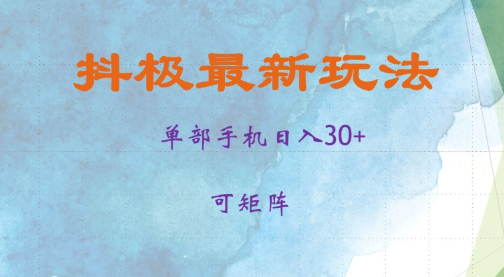 抖极最新玩法

单部手机日入30+

可矩阵